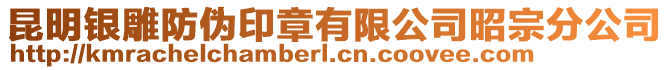 昆明银雕防伪印章有限公司昭宗分公司
http://kmrachelchamberl.cn.coovee.com